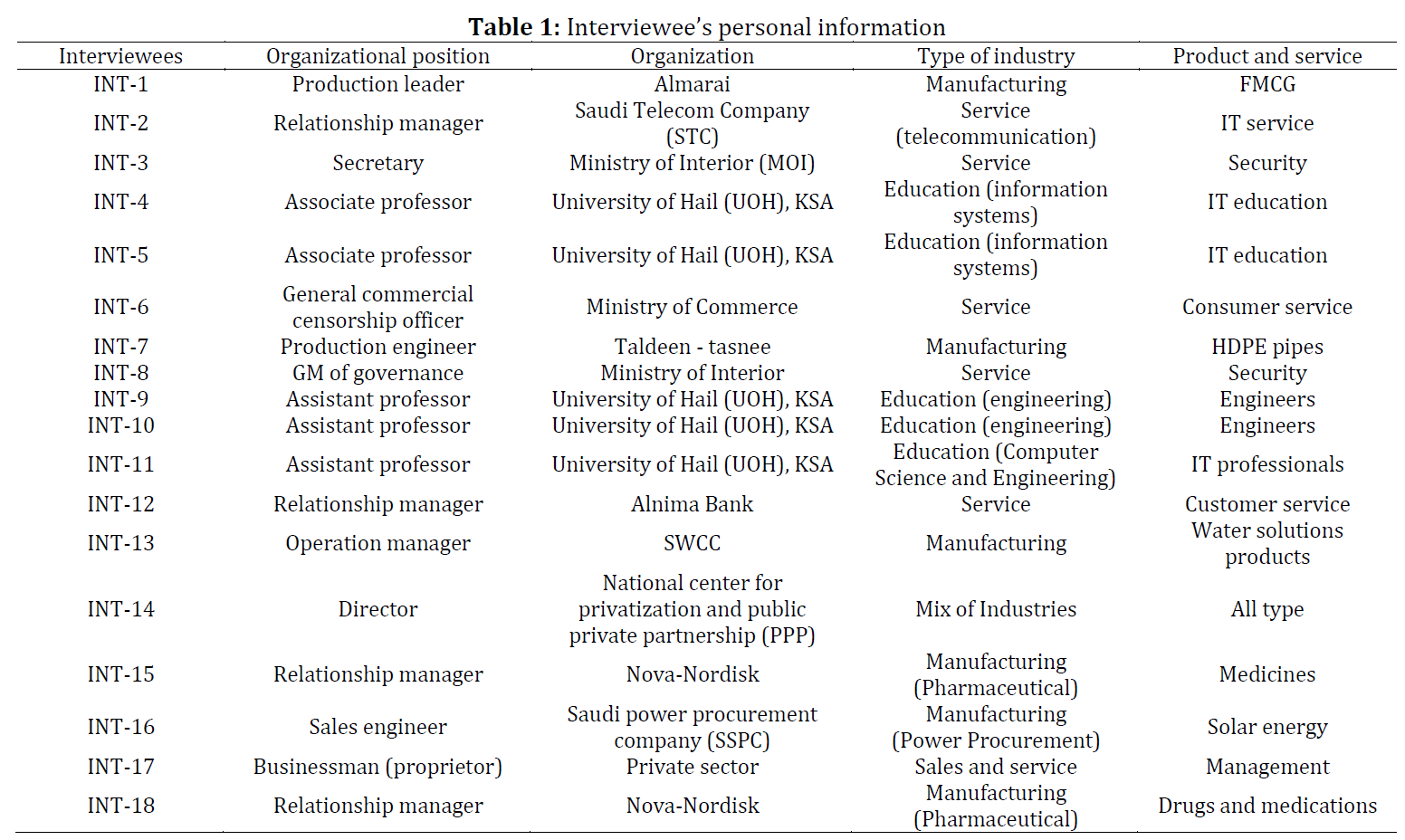 **Table 1:** Interviewee's personal information

| Interviewees | Organizational position | Organization | Type of industry | Product and service |
|---|---|---|---|---|
| INT-1 | Production leader | Almarai | Manufacturing | FMCG |
| INT-2 | Relationship manager | Saudi Telecom Company (STC) | Service (telecommunication) | IT service |
| INT-3 | Secretary | Ministry of Interior (MOI) | Service | Security |
| INT-4 | Associate professor | University of Hail (UOH), KSA | Education (information systems) | IT education |
| INT-5 | Associate professor | University of Hail (UOH), KSA | Education (information systems) | IT education |
| INT-6 | General commercial censorship officer | Ministry of Commerce | Service | Consumer service |
| INT-7 | Production engineer | Taldeen - tasnee | Manufacturing | HDPE pipes |
| INT-8 | GM of governance | Ministry of Interior | Service | Security |
| INT-9 | Assistant professor | University of Hail (UOH), KSA | Education (engineering) | Engineers |
| INT-10 | Assistant professor | University of Hail (UOH), KSA | Education (engineering) | Engineers |
| INT-11 | Assistant professor | University of Hail (UOH), KSA | Education (Computer Science and Engineering) | IT professionals |
| INT-12 | Relationship manager | Alnima Bank | Service | Customer service |
| INT-13 | Operation manager | SWCC | Manufacturing | Water solutions products |
| INT-14 | Director | National center for privatization and public private partnership (PPP) | Mix of Industries | All type |
| INT-15 | Relationship manager | Nova-Nordisk | Manufacturing (Pharmaceutical) | Medicines |
| INT-16 | Sales engineer | Saudi power procurement company (SSPC) | Manufacturing (Power Procurement) | Solar energy |
| INT-17 | Businessman (proprietor) | Private sector | Sales and service | Management |
| INT-18 | Relationship manager | Nova-Nordisk | Manufacturing (Pharmaceutical) | Drugs and medications |